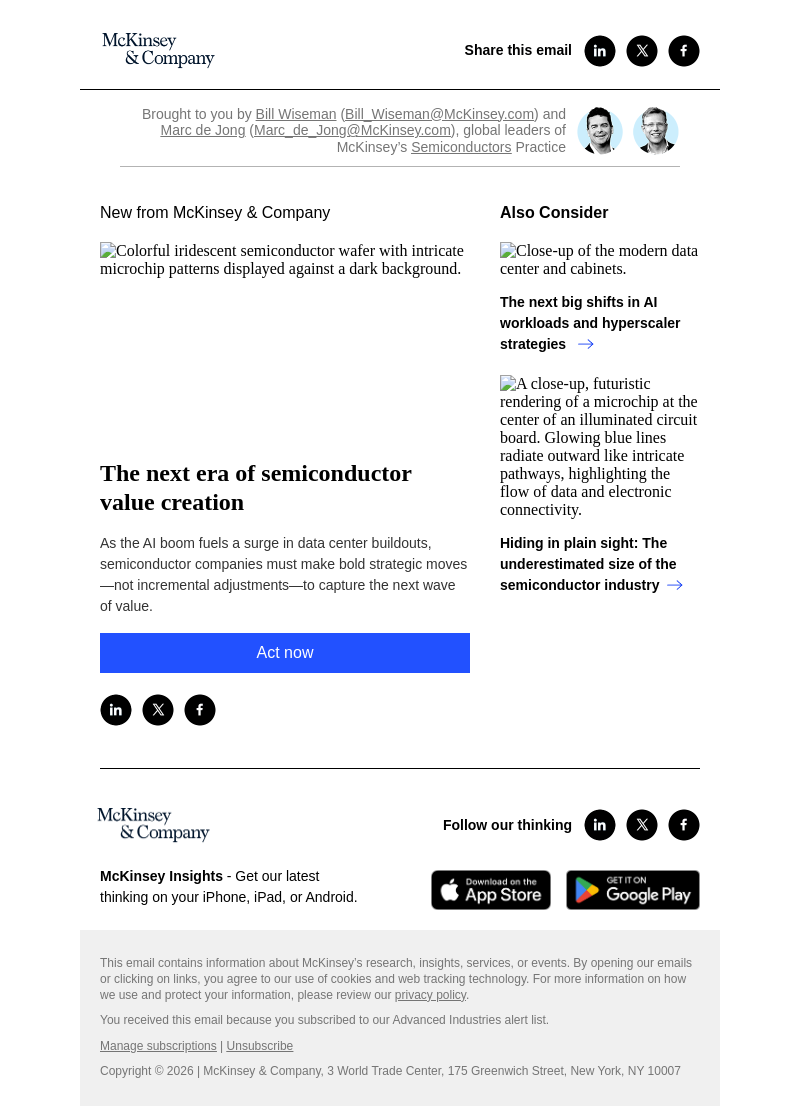 McKinsey & Company

Share this email

Brought to you by Bill Wiseman (Bill_Wiseman@McKinsey.com) and Marc de Jong (Marc_de_Jong@McKinsey.com), global leaders of McKinsey's Semiconductors Practice

New from McKinsey & Company

Colorful iridescent semiconductor wafer with intricate microchip patterns displayed against a dark background.

The next era of semiconductor value creation

As the AI boom fuels a surge in data center buildouts, semiconductor companies must make bold strategic moves—not incremental adjustments—to capture the next wave of value.

Act now

Also Consider

Close-up of the modern data center and cabinets.

The next big shifts in AI workloads and hyperscaler strategies →

A close-up, futuristic rendering of a microchip at the center of an illuminated circuit board. Glowing blue lines radiate outward like intricate pathways, highlighting the flow of data and electronic connectivity.

Hiding in plain sight: The underestimated size of the semiconductor industry →

McKinsey & Company

Follow our thinking

McKinsey Insights - Get our latest thinking on your iPhone, iPad, or Android.

Download on the App Store

GET IT ON Google Play

This email contains information about McKinsey's research, insights, services, or events. By opening our emails or clicking on links, you agree to our use of cookies and web tracking technology. For more information on how we use and protect your information, please review our privacy policy.

You received this email because you subscribed to our Advanced Industries alert list.

Manage subscriptions | Unsubscribe

Copyright © 2026 | McKinsey & Company, 3 World Trade Center, 175 Greenwich Street, New York, NY 10007